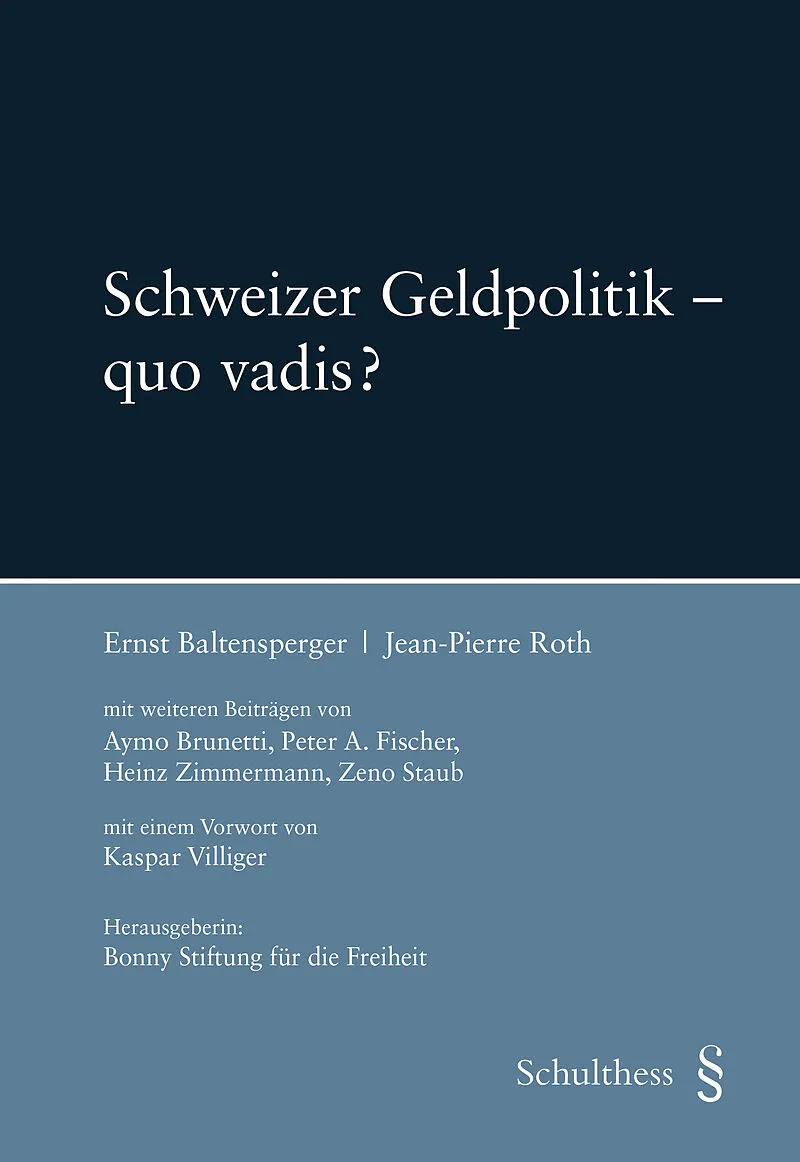 Schweizer Geldpolitik – quo vadis?

Ernst Baltensperger | Jean-Pierre Roth

mit weiteren Beiträgen von
Aymo Brunetti, Peter A. Fischer,
Heinz Zimmermann, Zeno Staub

mit einem Vorwort von
Kaspar Villiger

Herausgeberin:
Bonny Stiftung für die Freiheit

Schulthess §